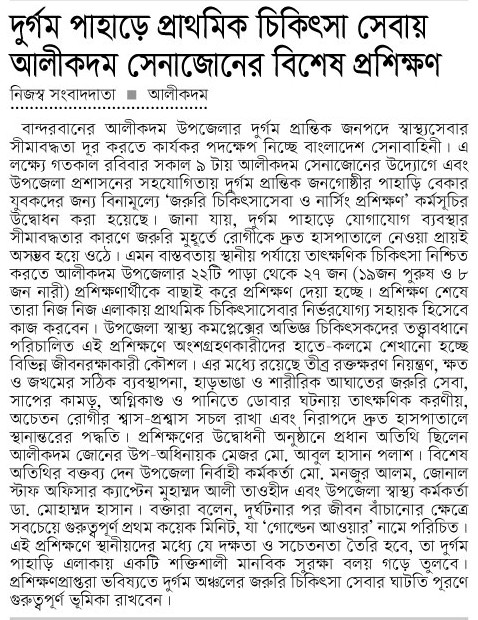 দুর্গম পাহাড়ে প্রাথমিক চিকিৎসা সেবায় আলীকদম সেনাজোনের বিশেষ প্রশিক্ষণ

নিজস্ব সংবাদদাতা ■ আলীকদম

বান্দরবানের আলীকদম উপজেলার দুর্গম প্রান্তিক জনপদে স্বাস্থ্যসেবার সীমাবদ্ধতা দূর করতে কার্যকর পদক্ষেপ নিচ্ছে বাংলাদেশ সেনাবাহিনী। এ লক্ষ্যে গতকাল রবিবার সকাল ৯ টায় আলীকদম সেনাজোনের উদ্যোগে এবং উপজেলা প্রশাসনের সহযোগিতায় দুর্গম প্রান্তিক জনগোষ্ঠীর পাহাড়ি বেকার যুবকদের জন্য বিনামূল্যে 'জরুরি চিকিৎসাসেবা ও নার্সিং প্রশিক্ষণ' কর্মসূচির উদ্বোধন করা হয়েছে। জানা যায়, দুর্গম পাহাড়ে যোগাযোগ ব্যবস্থার সীমাবদ্ধতার কারণে জরুরি মুহূর্তে রোগীকে দ্রুত হাসপাতালে নেওয়া প্রায়ই অসম্ভব হয়ে ওঠে। এমন বাস্তবতায় স্থানীয় পর্যায়ে তাৎক্ষণিক চিকিৎসা নিশ্চিত করতে আলীকদম উপজেলার ২২টি পাড়া থেকে ২৭ জন (১৯জন পুরুষ ও ৮ জন নারী) প্রশিক্ষণার্থীকে বাছাই করে প্রশিক্ষণ দেয়া হচ্ছে। প্রশিক্ষণ শেষে তারা নিজ নিজ এলাকায় প্রাথমিক চিকিৎসাসেবার নির্ভরযোগ্য সহায়ক হিসেবে কাজ করবেন। উপজেলা স্বাস্থ্য কমপ্লেক্সের অভিজ্ঞ চিকিৎসকদের তত্ত্বাবধানে পরিচালিত এই প্রশিক্ষণে অংশগ্রহণকারীদের হাতে-কলমে শেখানো হচ্ছে বিভিন্ন জীবনরক্ষাকারী কৌশল। এর মধ্যে রয়েছে তীব্র রক্তক্ষরণ নিয়ন্ত্রণ, ক্ষত ও জখমের সঠিক ব্যবস্থাপনা, হাড়ভাঙা ও শারীরিক আঘাতের জরুরি সেবা, সাপের কামড়, অগ্নিকাণ্ড ও পানিতে ডোবার ঘটনায় তাৎক্ষণিক করণীয়, অচেতন রোগীর শ্বাস-প্রশ্বাস সচল রাখা এবং নিরাপদে দ্রুত হাসপাতালে স্থানান্তরের পদ্ধতি। প্রশিক্ষণের উদ্বোধনী অনুষ্ঠানে প্রধান অতিথি ছিলেন আলীকদম জোনের উপ-অধিনায়ক মেজর মো. আবুল হাসান পলাশ। বিশেষ অতিথির বক্তব্য দেন উপজেলা নির্বাহী কর্মকর্তা মো. মনজুর আলম, জোনাল স্টাফ অফিসার ক্যাপ্টেন মুহাম্মদ আলী তাওহীদ এবং উপজেলা স্বাস্থ্য কর্মকর্তা ডা. মোহাম্মদ হাসান। বক্তারা বলেন, দুর্ঘটনার পর জীবন বাঁচানোর ক্ষেত্রে সবচেয়ে গুরুত্বপূর্ণ প্রথম কয়েক মিনিট, যা 'গোল্ডেন আওয়ার' নামে পরিচিত। এই প্রশিক্ষণে স্থানীয়দের মধ্যে যে দক্ষতা ও সচেতনতা তৈরি হবে, তা দুর্গম পাহাড়ি এলাকায় একটি শক্তিশালী মানবিক সুরক্ষা বলয় গড়ে তুলবে। প্রশিক্ষণপ্রাপ্তরা ভবিষ্যতে দুর্গম অঞ্চলের জরুরি চিকিৎসা সেবার ঘাটতি পূরণে গুরুত্বপূর্ণ ভূমিকা রাখবেন।